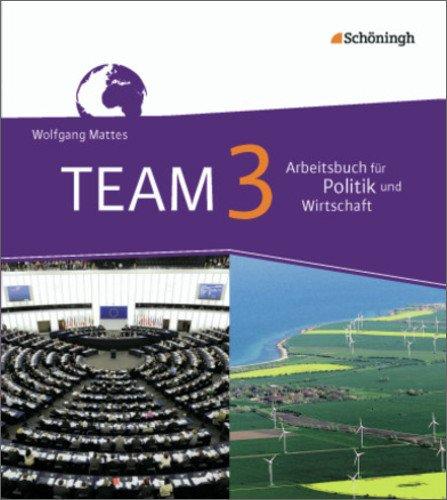 Schöningh

Wolfgang Mattes

TEAM 3

Arbeitsbuch für Politik und Wirtschaft